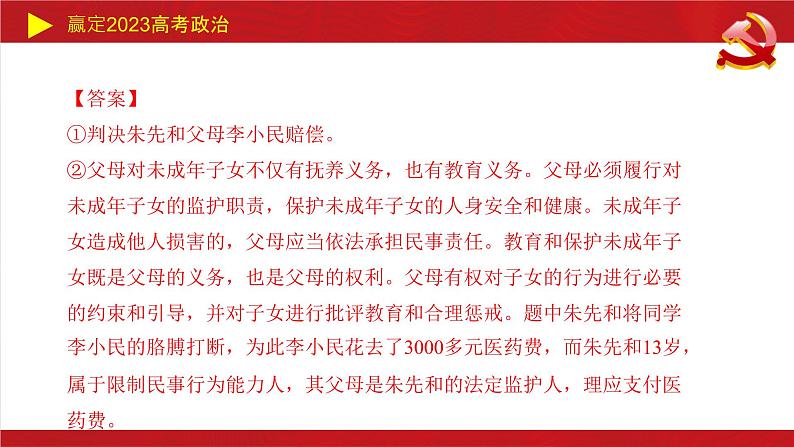 赢定2023高考政治

【答案】
①判决朱先和父母李小民赔偿。
②父母对未成年子女不仅有抚养义务，也有教育义务。父母必须履行对未成年子女的监护职责，保护未成年子女的人身安全和健康。未成年子女造成他人损害的，父母应当依法承担民事责任。教育和保护未成年子女既是父母的义务，也是父母的权利。父母有权对子女的行为进行必要的约束和引导，并对子女进行批评教育和合理惩戒。题中朱先和将同学李小民的胳膊打断，为此李小民花去了3000多元医药费，而朱先和13岁，属于限制民事行为能力人，其父母是朱先和的法定监护人，理应支付医药费。